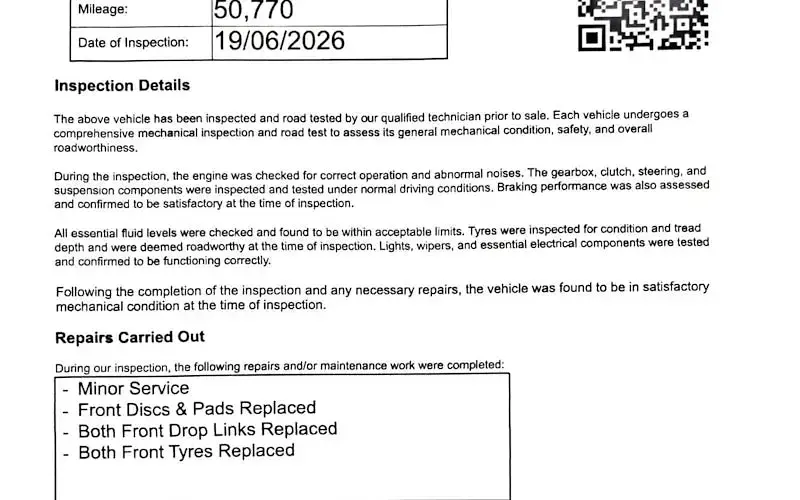 Mileage: 50,770

Date of Inspection: 19/06/2026

Inspection Details

The above vehicle has been inspected and road tested by our qualified technician prior to sale. Each vehicle undergoes a comprehensive mechanical inspection and road test to assess its general mechanical condition, safety, and overall roadworthiness.

During the inspection, the engine was checked for correct operation and abnormal noises. The gearbox, clutch, steering, and suspension components were inspected and tested under normal driving conditions. Braking performance was also assessed and confirmed to be satisfactory at the time of inspection.

All essential fluid levels were checked and found to be within acceptable limits. Tyres were inspected for condition and tread depth and were deemed roadworthy at the time of inspection. Lights, wipers, and essential electrical components were tested and confirmed to be functioning correctly.

Following the completion of the inspection and any necessary repairs, the vehicle was found to be in satisfactory mechanical condition at the time of inspection.

Repairs Carried Out

During our inspection, the following repairs and/or maintenance work were completed:

- Minor Service
- Front Discs & Pads Replaced
- Both Front Drop Links Replaced
- Both Front Tyres Replaced